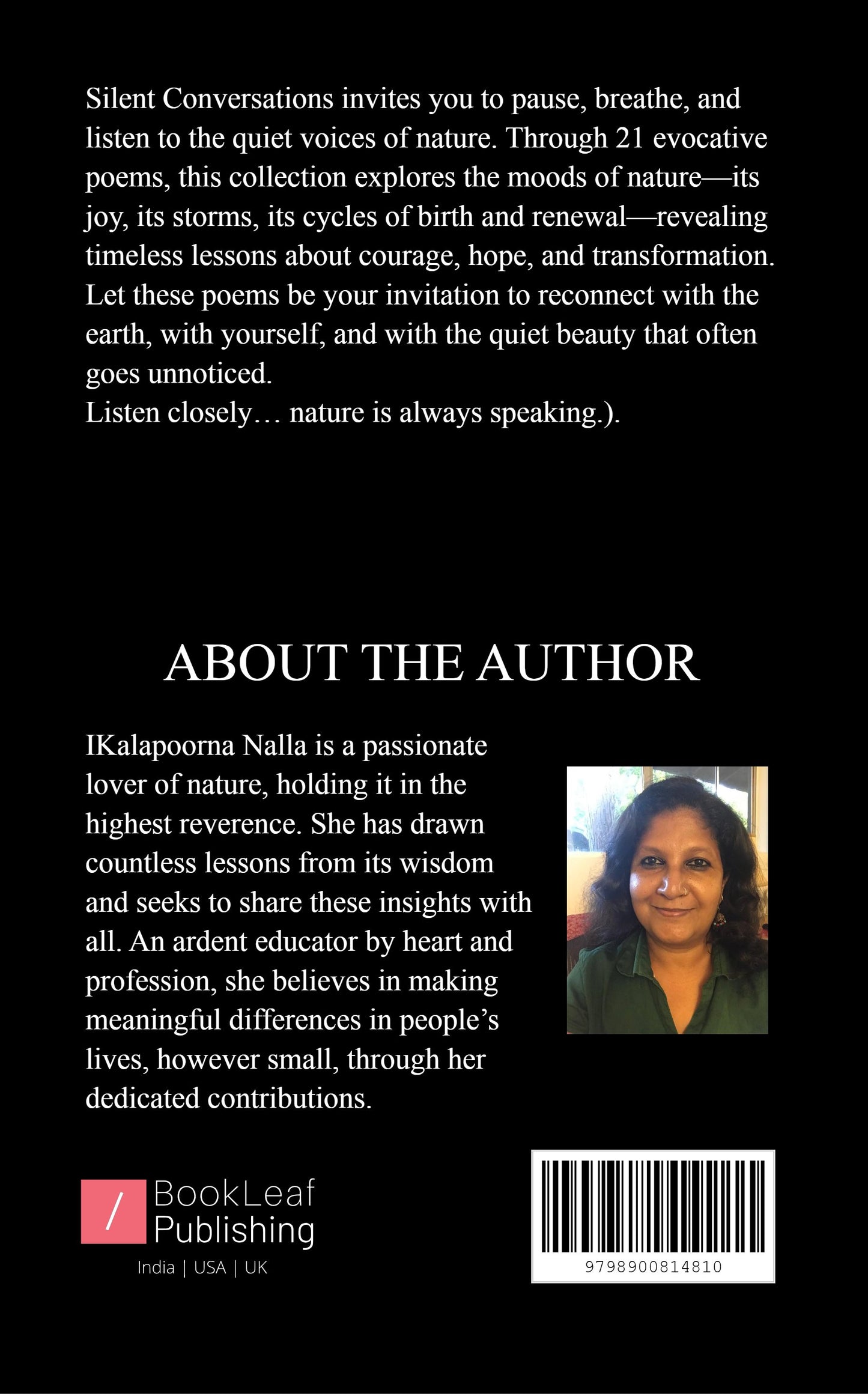 Silent Conversations invites you to pause, breathe, and listen to the quiet voices of nature. Through 21 evocative poems, this collection explores the moods of nature—its joy, its storms, its cycles of birth and renewal—revealing timeless lessons about courage, hope, and transformation. Let these poems be your invitation to reconnect with the earth, with yourself, and with the quiet beauty that often goes unnoticed.
Listen closely… nature is always speaking.).

ABOUT THE AUTHOR

IKalapoorna Nalla is a passionate lover of nature, holding it in the highest reverence. She has drawn countless lessons from its wisdom and seeks to share these insights with all. An ardent educator by heart and profession, she believes in making meaningful differences in people's lives, however small, through her dedicated contributions.

/ BookLeaf Publishing
India | USA | UK

9798900814810